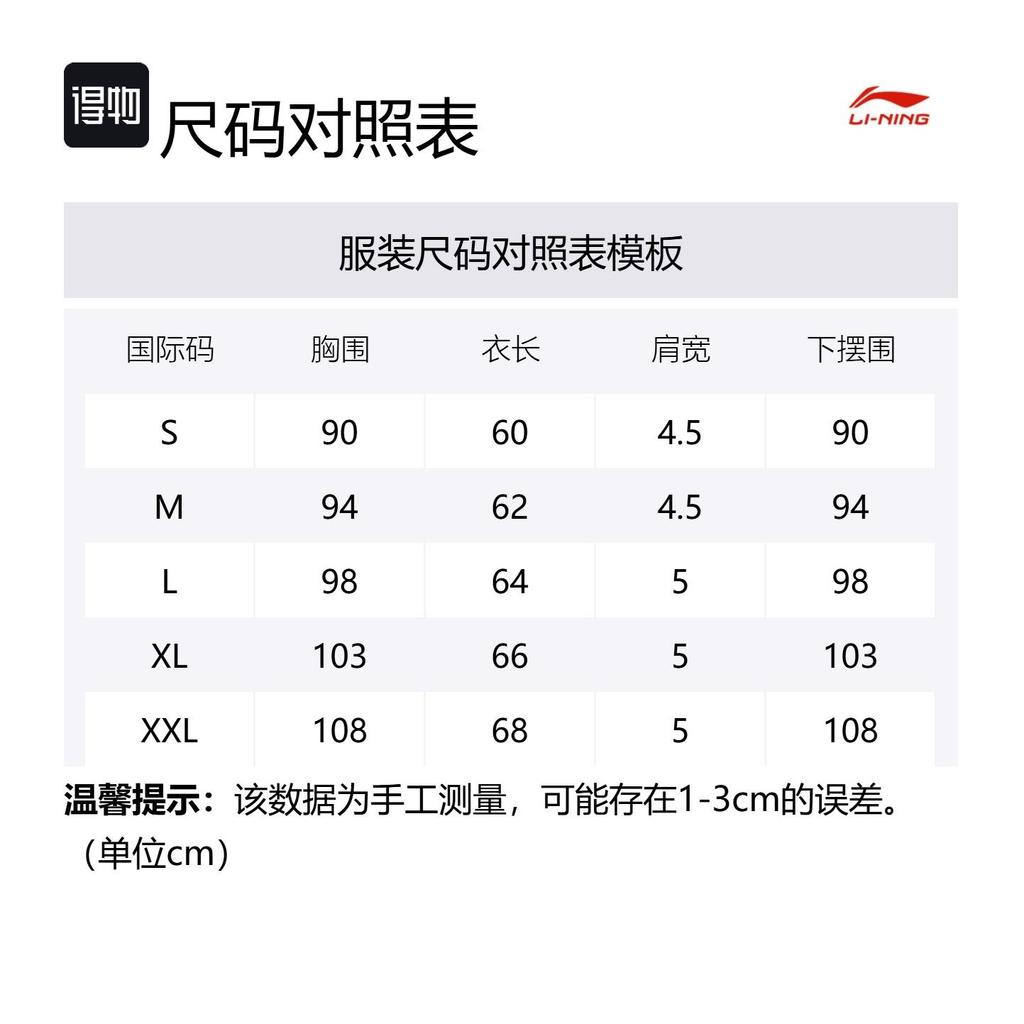 得物 尺码对照表

LI-NING

服装尺码对照表模板

| 国际码 | 胸围 | 衣长 | 肩宽 | 下摆围 |
|---|---|---|---|---|
| S | 90 | 60 | 4.5 | 90 |
| M | 94 | 62 | 4.5 | 94 |
| L | 98 | 64 | 5 | 98 |
| XL | 103 | 66 | 5 | 103 |
| XXL | 108 | 68 | 5 | 108 |

温馨提示：该数据为手工测量，可能存在1-3cm的误差。（单位cm）